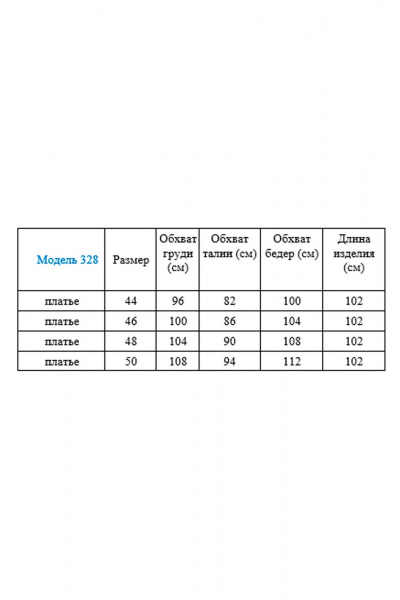 | Модель 328 | Размер | Обхват груди (см) | Обхват талии (см) | Обхват бедер (см) | Длина изделия (см) |
|---|---|---|---|---|---|
| платье | 44 | 96 | 82 | 100 | 102 |
| платье | 46 | 100 | 86 | 104 | 102 |
| платье | 48 | 104 | 90 | 108 | 102 |
| платье | 50 | 108 | 94 | 112 | 102 |